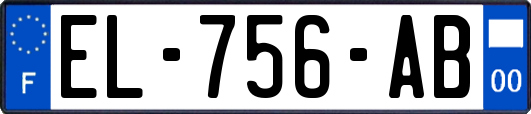 F
EL-756-AB
00